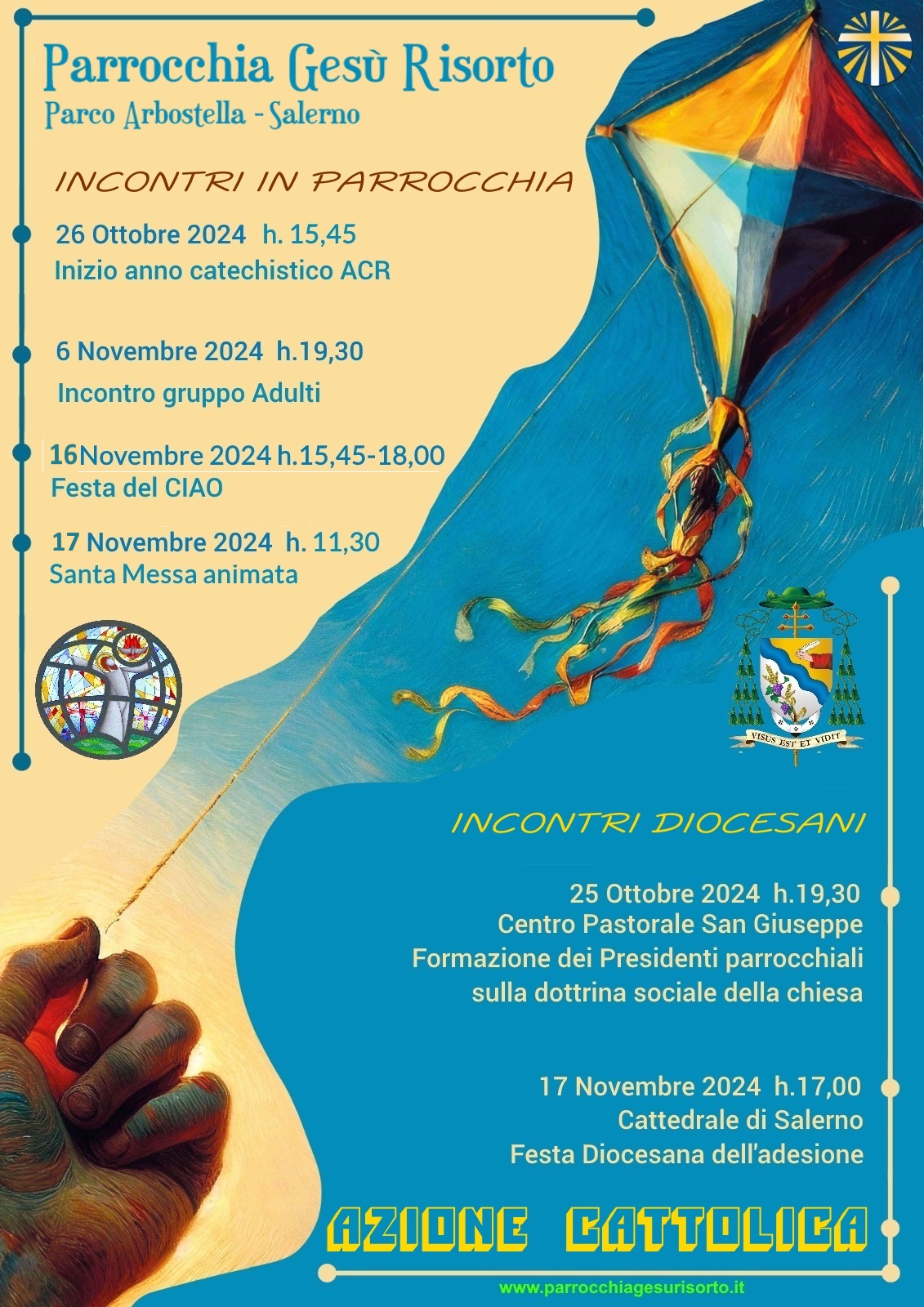 Parrocchia Gesù Risorto
Parco Arbostella - Salerno

INCONTRI IN PARROCCHIA

26 Ottobre 2024 h. 15,45
Inizio anno catechistico ACR

6 Novembre 2024 h.19,30
Incontro gruppo Adulti

16 Novembre 2024 h.15,45-18,00
Festa del CIAO

17 Novembre 2024 h. 11,30
Santa Messa animata

VISUS EST ET VIDIT

INCONTRI DIOCESANI

25 Ottobre 2024 h.19,30
Centro Pastorale San Giuseppe
Formazione dei Presidenti parrocchiali sulla dottrina sociale della chiesa

17 Novembre 2024 h.17,00
Cattedrale di Salerno
Festa Diocesana dell'adesione

AZIONE CATTOLICA

www.parrocchiagesurisorto.it